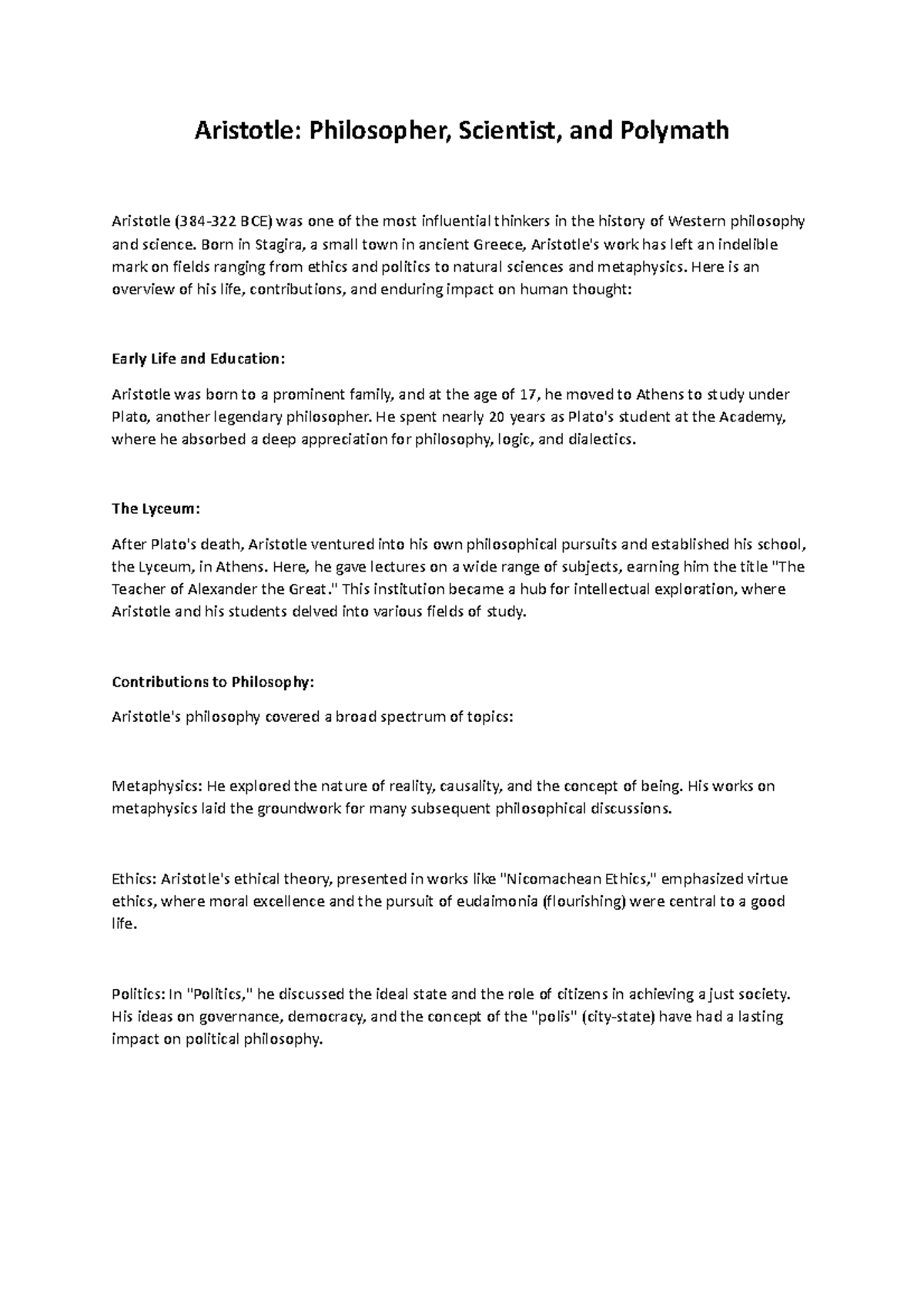 Aristotle: Philosopher, Scientist, and Polymath

Aristotle (384-322 BCE) was one of the most influential thinkers in the history of Western philosophy and science. Born in Stagira, a small town in ancient Greece, Aristotle's work has left an indelible mark on fields ranging from ethics and politics to natural sciences and metaphysics. Here is an overview of his life, contributions, and enduring impact on human thought:

Early Life and Education:

Aristotle was born to a prominent family, and at the age of 17, he moved to Athens to study under Plato, another legendary philosopher. He spent nearly 20 years as Plato's student at the Academy, where he absorbed a deep appreciation for philosophy, logic, and dialectics.

The Lyceum:

After Plato's death, Aristotle ventured into his own philosophical pursuits and established his school, the Lyceum, in Athens. Here, he gave lectures on a wide range of subjects, earning him the title "The Teacher of Alexander the Great." This institution became a hub for intellectual exploration, where Aristotle and his students delved into various fields of study.

Contributions to Philosophy:

Aristotle's philosophy covered a broad spectrum of topics:

Metaphysics: He explored the nature of reality, causality, and the concept of being. His works on metaphysics laid the groundwork for many subsequent philosophical discussions.

Ethics: Aristotle's ethical theory, presented in works like "Nicomachean Ethics," emphasized virtue ethics, where moral excellence and the pursuit of eudaimonia (flourishing) were central to a good life.

Politics: In "Politics," he discussed the ideal state and the role of citizens in achieving a just society. His ideas on governance, democracy, and the concept of the "polis" (city-state) have had a lasting impact on political philosophy.